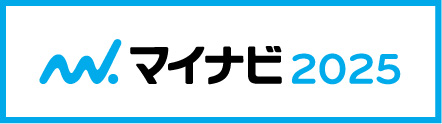 マイナビ 2025